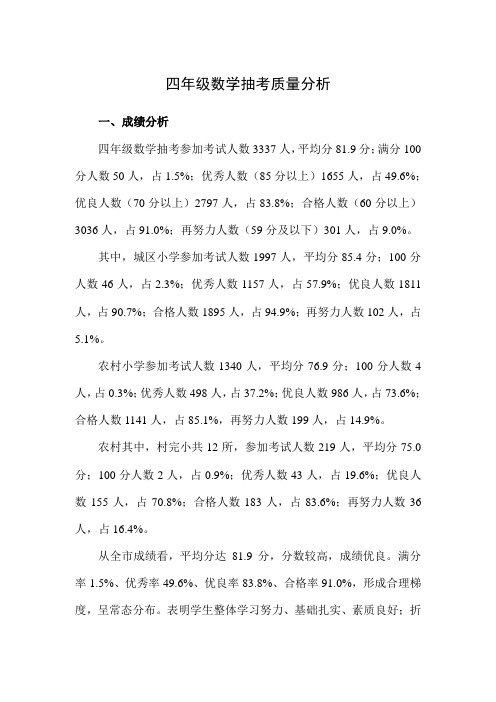 四年级数学抽考质量分析

一、成绩分析

四年级数学抽考参加考试人数 3337 人，平均分 81.9 分；满分 100 分人数 50 人，占 1.5%；优秀人数（85 分以上）1655 人，占 49.6%；优良人数（70 分以上）2797 人，占 83.8%；合格人数（60 分以上）3036 人，占 91.0%；再努力人数（59 分及以下）301 人，占 9.0%。

其中，城区小学参加考试人数 1997 人，平均分 85.4 分；100 分人数 46 人，占 2.3%；优秀人数 1157 人，占 57.9%；优良人数 1811 人，占 90.7%；合格人数 1895 人，占 94.9%；再努力人数 102 人，占 5.1%。

农村小学参加考试人数 1340 人，平均分 76.9 分；100 分人数 4 人，占 0.3%；优秀人数 498 人，占 37.2%；优良人数 986 人，占 73.6%；合格人数 1141 人，占 85.1%，再努力人数 199 人，占 14.9%。

农村其中，村完小共 12 所，参加考试人数 219 人，平均分 75.0 分；100 分人数 2 人，占 0.9%；优秀人数 43 人，占 19.6%；优良人数 155 人，占 70.8%；合格人数 183 人，占 83.6%；再努力人数 36 人，占 16.4%。

从全市成绩看，平均分达 81.9 分，分数较高，成绩优良。满分率 1.5%、优秀率 49.6%、优良率 83.8%、合格率 91.0%，形成合理梯度，呈常态分布。表明学生整体学习努力、基础扎实、素质良好；折